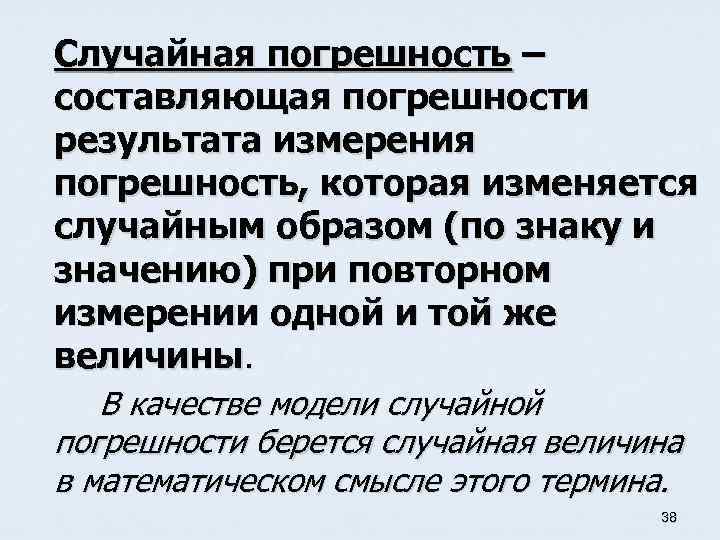 Случайная погрешность – составляющая погрешности результата измерения погрешность, которая изменяется случайным образом (по знаку и значению) при повторном измерении одной и той же величины.

В качестве модели случайной погрешности берется случайная величина в математическом смысле этого термина.

38